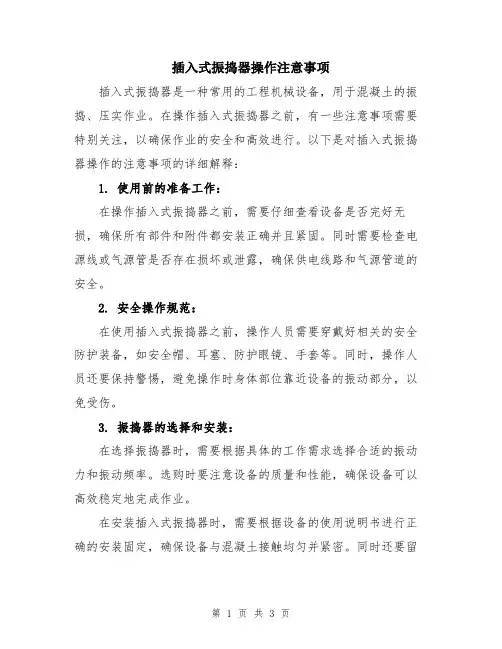 插入式振捣器操作注意事项

插入式振捣器是一种常用的工程机械设备，用于混凝土的振捣、压实作业。在操作插入式振捣器之前，有一些注意事项需要特别关注，以确保作业的安全和高效进行。以下是对插入式振捣器操作的注意事项的详细解释：

1. 使用前的准备工作：

在操作插入式振捣器之前，需要仔细查看设备是否完好无损，确保所有部件和附件都安装正确并且紧固。同时需要检查电源线或气源管是否存在损坏或泄露，确保供电线路和气源管道的安全。

2. 安全操作规范：

在使用插入式振捣器之前，操作人员需要穿戴好相关的安全防护装备，如安全帽、耳塞、防护眼镜、手套等。同时，操作人员还要保持警惕，避免操作时身体部位靠近设备的振动部分，以免受伤。

3. 振捣器的选择和安装：

在选择振捣器时，需要根据具体的工作需求选择合适的振动力和振动频率。选购时要注意设备的质量和性能，确保设备可以高效稳定地完成作业。

在安装插入式振捣器时，需要根据设备的使用说明书进行正确的安装固定，确保设备与混凝土接触均匀并紧密。同时还要留

第 1 页 共 3 页